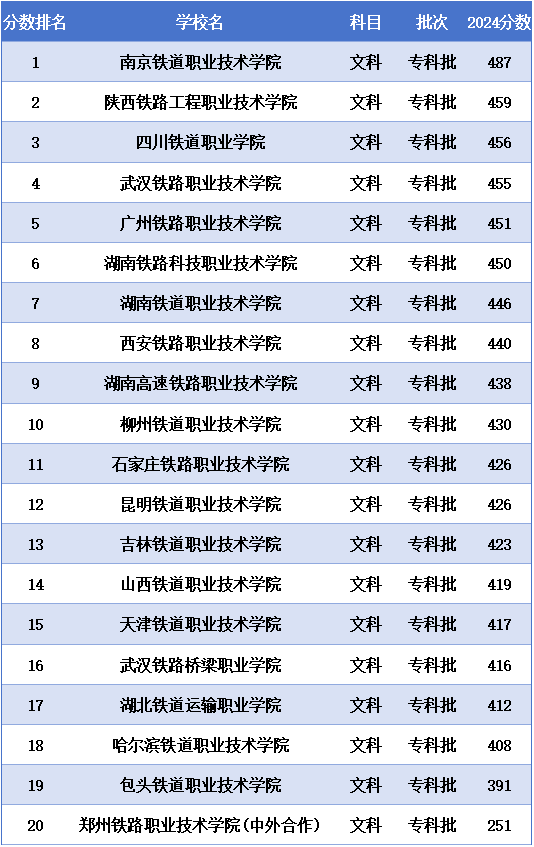 | 分数排名 | 学校名 | 科目 | 批次 | 2024分数 |
|---|---|---|---|---|
| 1 | 南京铁道职业技术学院 | 文科 | 专科批 | 487 |
| 2 | 陕西铁路工程职业技术学院 | 文科 | 专科批 | 459 |
| 3 | 四川铁道职业学院 | 文科 | 专科批 | 456 |
| 4 | 武汉铁路职业技术学院 | 文科 | 专科批 | 455 |
| 5 | 广州铁路职业技术学院 | 文科 | 专科批 | 451 |
| 6 | 湖南铁路科技职业技术学院 | 文科 | 专科批 | 450 |
| 7 | 湖南铁道职业技术学院 | 文科 | 专科批 | 446 |
| 8 | 西安铁路职业技术学院 | 文科 | 专科批 | 440 |
| 9 | 湖南高速铁路职业技术学院 | 文科 | 专科批 | 438 |
| 10 | 柳州铁道职业技术学院 | 文科 | 专科批 | 430 |
| 11 | 石家庄铁路职业技术学院 | 文科 | 专科批 | 426 |
| 12 | 昆明铁道职业技术学院 | 文科 | 专科批 | 426 |
| 13 | 吉林铁道职业技术学院 | 文科 | 专科批 | 423 |
| 14 | 山西铁道职业技术学院 | 文科 | 专科批 | 419 |
| 15 | 天津铁道职业技术学院 | 文科 | 专科批 | 417 |
| 16 | 武汉铁路桥梁职业学院 | 文科 | 专科批 | 416 |
| 17 | 湖北铁道运输职业学院 | 文科 | 专科批 | 412 |
| 18 | 哈尔滨铁道职业技术学院 | 文科 | 专科批 | 408 |
| 19 | 包头铁道职业技术学院 | 文科 | 专科批 | 391 |
| 20 | 郑州铁路职业技术学院(中外合作) | 文科 | 专科批 | 251 |